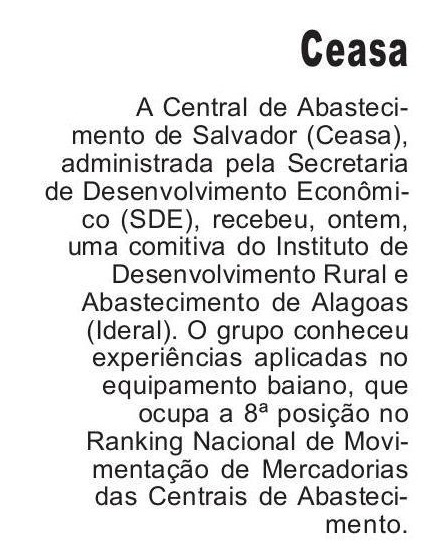 Ceasa

A Central de Abastecimento de Salvador (Ceasa), administrada pela Secretaria de Desenvolvimento Econômico (SDE), recebeu, ontem, uma comitiva do Instituto de Desenvolvimento Rural e Abastecimento de Alagoas (Ideral). O grupo conheceu experiências aplicadas no equipamento baiano, que ocupa a 8ª posição no Ranking Nacional de Movimentação de Mercadorias das Centrais de Abastecimento.